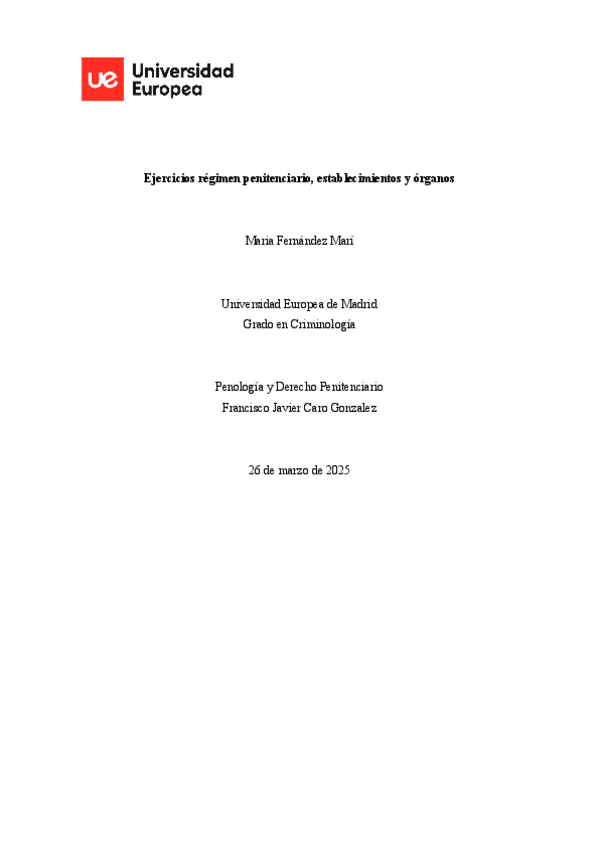 ue Universidad Europea

Ejercicios régimen penitenciario, establecimientos y órganos

Maria Fernández Marí

Universidad Europea de Madrid
Grado en Criminología

Penología y Derecho Penitenciario
Francisco Javier Caro Gonzalez

26 de marzo de 2025